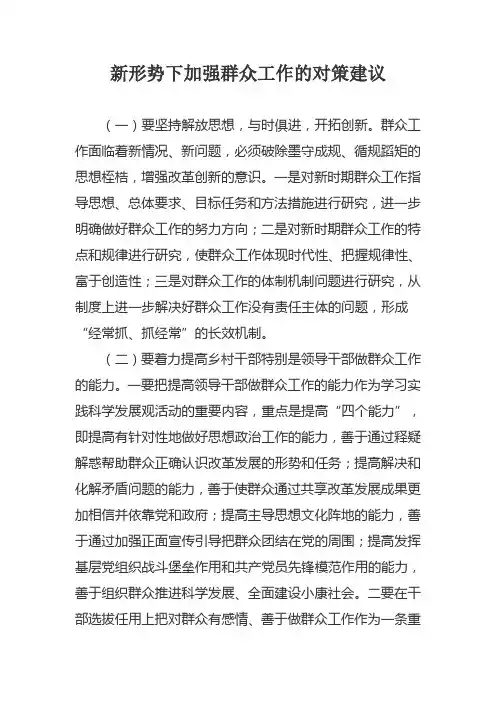 新形势下加强群众工作的对策建议

（一）要坚持解放思想，与时俱进，开拓创新。群众工作面临着新情况、新问题，必须破除墨守成规、循规蹈矩的思想桎梏，增强改革创新的意识。一是对新时期群众工作指导思想、总体要求、目标任务和方法措施进行研究，进一步明确做好群众工作的努力方向；二是对新时期群众工作的特点和规律进行研究，使群众工作体现时代性、把握规律性、富于创造性；三是对群众工作的体制机制问题进行研究，从制度上进一步解决好群众工作没有责任主体的问题，形成“经常抓、抓经常”的长效机制。

（二）要着力提高乡村干部特别是领导干部做群众工作的能力。一要把提高领导干部做群众工作的能力作为学习实践科学发展观活动的重要内容，重点是提高“四个能力”，即提高有针对性地做好思想政治工作的能力，善于通过释疑解惑帮助群众正确认识改革发展的形势和任务；提高解决和化解矛盾问题的能力，善于使群众通过共享改革发展成果更加相信并依靠党和政府；提高主导思想文化阵地的能力，善于通过加强正面宣传引导把群众团结在党的周围；提高发挥基层党组织战斗堡垒作用和共产党员先锋模范作用的能力，善于组织群众推进科学发展、全面建设小康社会。二要在干部选拔任用上把对群众有感情、善于做群众工作作为一条重